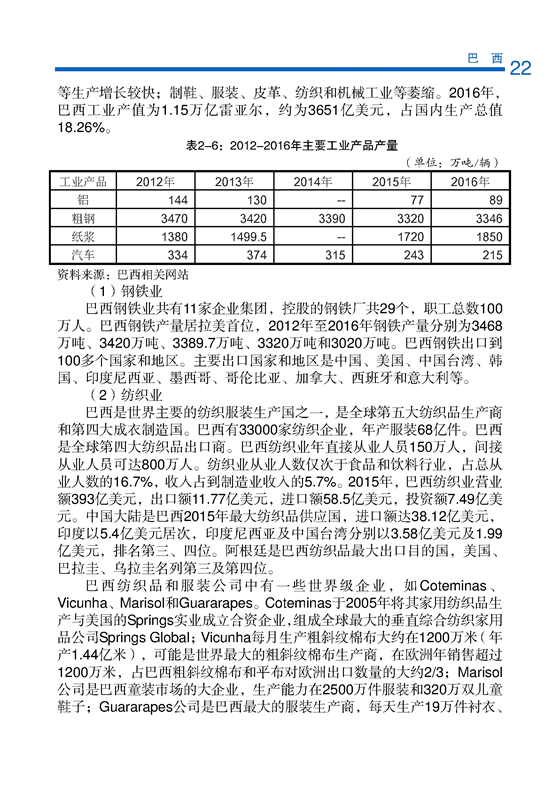 巴 西 22

等生产增长较快；制鞋、服装、皮革、纺织和机械工业等萎缩。2016年，巴西工业产值为1.15万亿雷亚尔，约为3651亿美元，占国内生产总值18.26%。

表2-6：2012-2016年主要工业产品产量

（单位：万吨/辆）

| 工业产品 | 2012年 | 2013年 | 2014年 | 2015年 | 2016年 |
|---|---|---|---|---|---|
| 铝 | 144 | 130 | -- | 77 | 89 |
| 粗钢 | 3470 | 3420 | 3390 | 3320 | 3346 |
| 纸浆 | 1380 | 1499.5 | -- | 1720 | 1850 |
| 汽车 | 334 | 374 | 315 | 243 | 215 |

资料来源：巴西相关网站

（1）钢铁业

巴西钢铁业共有11家企业集团，控股的钢铁厂共29个，职工总数100万人。巴西钢铁产量居拉美首位，2012年至2016年钢铁产量分别为3468万吨、3420万吨、3389.7万吨、3320万吨和3020万吨。巴西钢铁出口到100多个国家和地区。主要出口国家和地区是中国、美国、中国台湾、韩国、印度尼西亚、墨西哥、哥伦比亚、加拿大、西班牙和意大利等。

（2）纺织业

巴西是世界主要的纺织服装生产国之一，是全球第五大纺织品生产商和第四大成衣制造国。巴西有33000家纺织企业，年产服装68亿件。巴西是全球第四大纺织品出口商。巴西纺织业年直接从业人员150万人，间接从业人员可达800万人。纺织业从业人数仅次于食品和饮料行业，占总从业人数的16.7%，收入占到制造业收入的5.7%。2015年，巴西纺织业营业额393亿美元，出口额11.77亿美元，进口额58.5亿美元，投资额7.49亿美元。中国大陆是巴西2015年最大纺织品供应国，进口额达38.12亿美元，印度以5.4亿美元居次，印度尼西亚及中国台湾分别以3.58亿美元及1.99亿美元，排名第三、四位。阿根廷是巴西纺织品最大出口目的国，美国、巴拉圭、乌拉圭名列第三及第四位。

巴西纺织品和服装公司中有一些世界级企业，如Coteminas、Vicunha、Marisol和Guararapes。Coteminas于2005年将其家用纺织品生产与美国的Springs实业成立合资企业，组成全球最大的垂直综合纺织家用品公司Springs Global；Vicunha每月生产粗斜纹棉布大约在1200万米（年产1.44亿米），可能是世界最大的粗斜纹棉布生产商，在欧洲年销售超过1200万米，占巴西粗斜纹棉布和平布对欧洲出口数量的大约2/3；Marisol公司是巴西童装市场的大企业，生产能力在2500万件服装和320万双儿童鞋子；Guararapes公司是巴西最大的服装生产商，每天生产19万件衬衣、